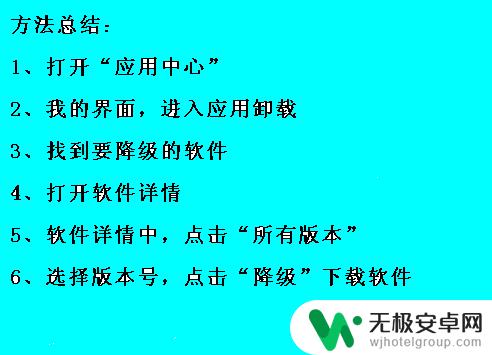 方法总结：

1、打开“应用中心”

2、我的界面，进入应用卸载

3、找到要降级的软件

4、打开软件详情

5、软件详情中，点击“所有版本”

6、选择版本号，点击“降级”下载软件

无极安卓网
wjhotelgroup.com